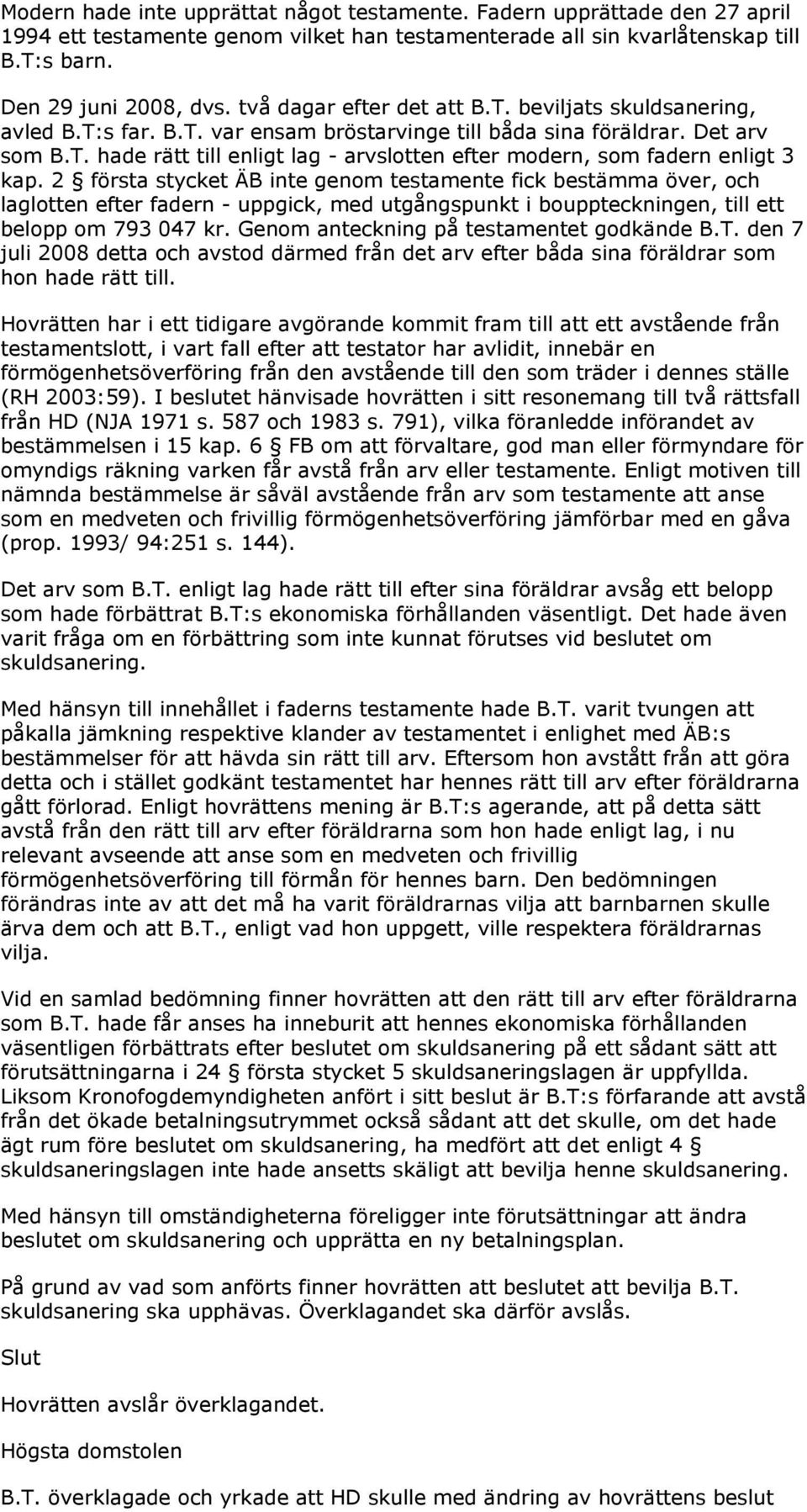 Modern hade inte upprättat något testamente. Fadern upprättade den 27 april 1994 ett testamente genom vilket han testamenterade all sin kvarlåtenskap till B.T:s barn.

Den 29 juni 2008, dvs. två dagar efter det att B.T. beviljats skuldsanering, avled B.T:s far. B.T. var ensam bröstarvinge till båda sina föräldrar. Det arv som B.T. hade rätt till enligt lag - arvslotten efter modern, som fadern enligt 3 kap. 2 § första stycket ÄB inte genom testamente fick bestämma över, och laglotten efter fadern - uppgick, med utgångspunkt i bouppteckningen, till ett belopp om 793 047 kr. Genom anteckning på testamentet godkände B.T. den 7 juli 2008 detta och avstod därmed från det arv efter båda sina föräldrar som hon hade rätt till.

Hovrätten har i ett tidigare avgörande kommit fram till att ett avstående från testamentslott, i vart fall efter att testator har avlidit, innebär en förmögenhetsöverföring från den avstående till den som träder i dennes ställe (RH 2003:59). I beslutet hänvisade hovrätten i sitt resonemang till två rättsfall från HD (NJA 1971 s. 587 och 1983 s. 791), vilka föranledde införandet av bestämmelsen i 15 kap. 6 § FB om att förvaltare, god man eller förmyndare för omyndigs räkning varken får avstå från arv eller testamente. Enligt motiven till nämnda bestämmelse är såväl avstående från arv som testamente att anse som en medveten och frivillig förmögenhetsöverföring jämförbar med en gåva (prop. 1993/ 94:251 s. 144).

Det arv som B.T. enligt lag hade rätt till efter sina föräldrar avsåg ett belopp som hade förbättrat B.T:s ekonomiska förhållanden väsentligt. Det hade även varit fråga om en förbättring som inte kunnat förutses vid beslutet om skuldsanering.

Med hänsyn till innehållet i faderns testamente hade B.T. varit tvungen att påkalla jämkning respektive klander av testamentet i enlighet med ÄB:s bestämmelser för att hävda sin rätt till arv. Eftersom hon avstått från att göra detta och i stället godkänt testamentet har hennes rätt till arv efter föräldrarna gått förlorad. Enligt hovrättens mening är B.T:s agerande, att på detta sätt avstå från den rätt till arv efter föräldrarna som hon hade enligt lag, i nu relevant avseende att anse som en medveten och frivillig förmögenhetsöverföring till förmån för hennes barn. Den bedömningen förändras inte av att det må ha varit föräldrarnas vilja att barnbarnen skulle ärva dem och att B.T., enligt vad hon uppgett, ville respektera föräldrarnas vilja.

Vid en samlad bedömning finner hovrätten att den rätt till arv efter föräldrarna som B.T. hade får anses ha inneburit att hennes ekonomiska förhållanden väsentligen förbättrats efter beslutet om skuldsanering på ett sådant sätt att förutsättningarna i 24 § första stycket 5 skuldsaneringslagen är uppfyllda. Liksom Kronofogdemyndigheten anfört i sitt beslut är B.T:s förfarande att avstå från det ökade betalningsutrymmet också sådant att det skulle, om det hade ägt rum före beslutet om skuldsanering, ha medfört att det enligt 4 § skuldsaneringslagen inte hade ansetts skäligt att bevilja henne skuldsanering.

Med hänsyn till omständigheterna föreligger inte förutsättningar att ändra beslutet om skuldsanering och upprätta en ny betalningsplan.

På grund av vad som anförts finner hovrätten att beslutet att bevilja B.T. skuldsanering ska upphävas. Överklagandet ska därför avslås.

Slut

Hovrätten avslår överklagandet.

Högsta domstolen

B.T. överklagade och yrkade att HD skulle med ändring av hovrättens beslut